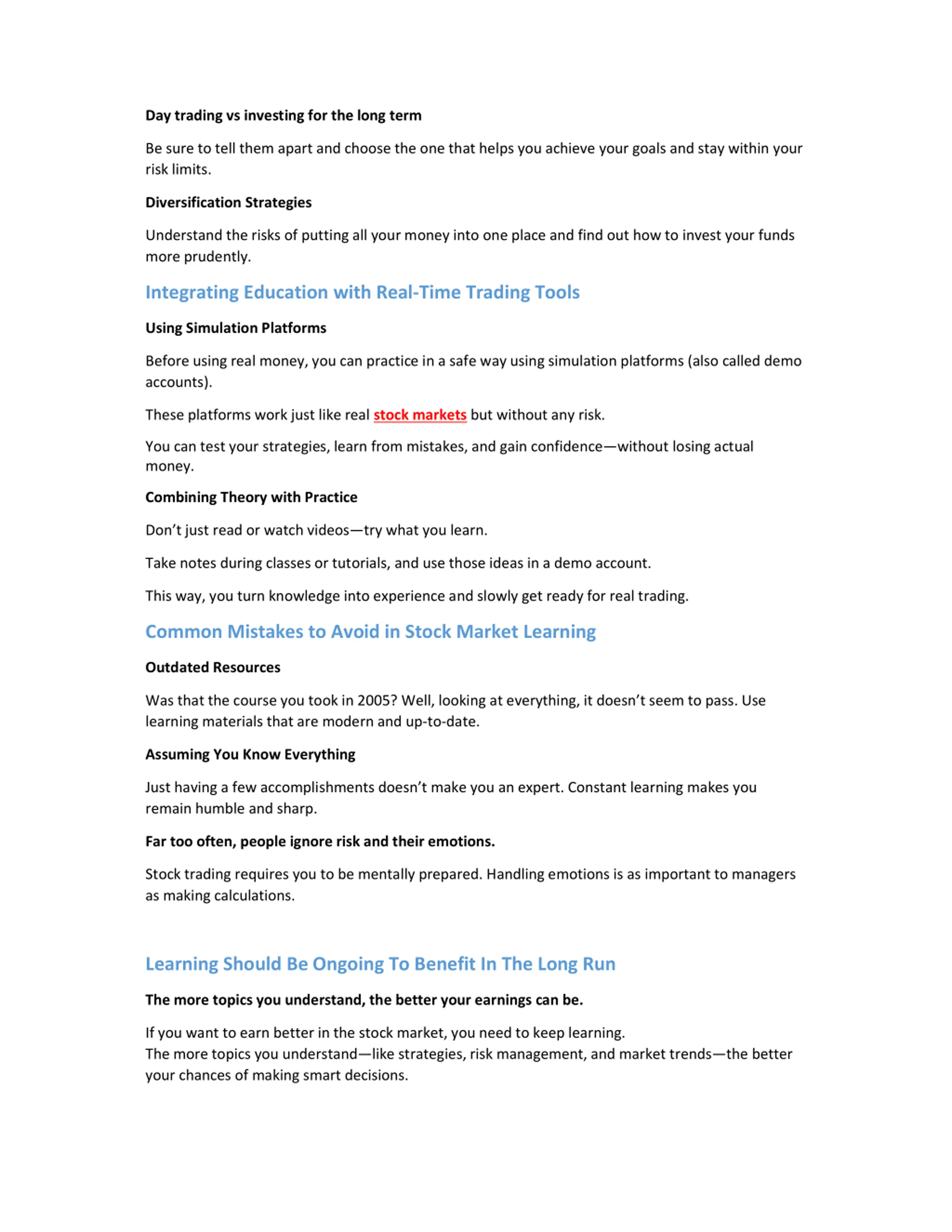 Day trading vs investing for the long term

Be sure to tell them apart and choose the one that helps you achieve your goals and stay within your risk limits.

Diversification Strategies

Understand the risks of putting all your money into one place and find out how to invest your funds more prudently.

Integrating Education with Real-Time Trading Tools

Using Simulation Platforms

Before using real money, you can practice in a safe way using simulation platforms (also called demo accounts).

These platforms work just like real stock markets but without any risk.

You can test your strategies, learn from mistakes, and gain confidence—without losing actual money.

Combining Theory with Practice

Don't just read or watch videos—try what you learn.

Take notes during classes or tutorials, and use those ideas in a demo account.

This way, you turn knowledge into experience and slowly get ready for real trading.

Common Mistakes to Avoid in Stock Market Learning

Outdated Resources

Was that the course you took in 2005? Well, looking at everything, it doesn't seem to pass. Use learning materials that are modern and up-to-date.

Assuming You Know Everything

Just having a few accomplishments doesn't make you an expert. Constant learning makes you remain humble and sharp.

Far too often, people ignore risk and their emotions.

Stock trading requires you to be mentally prepared. Handling emotions is as important to managers as making calculations.

Learning Should Be Ongoing To Benefit In The Long Run

The more topics you understand, the better your earnings can be.

If you want to earn better in the stock market, you need to keep learning.
The more topics you understand—like strategies, risk management, and market trends—the better your chances of making smart decisions.